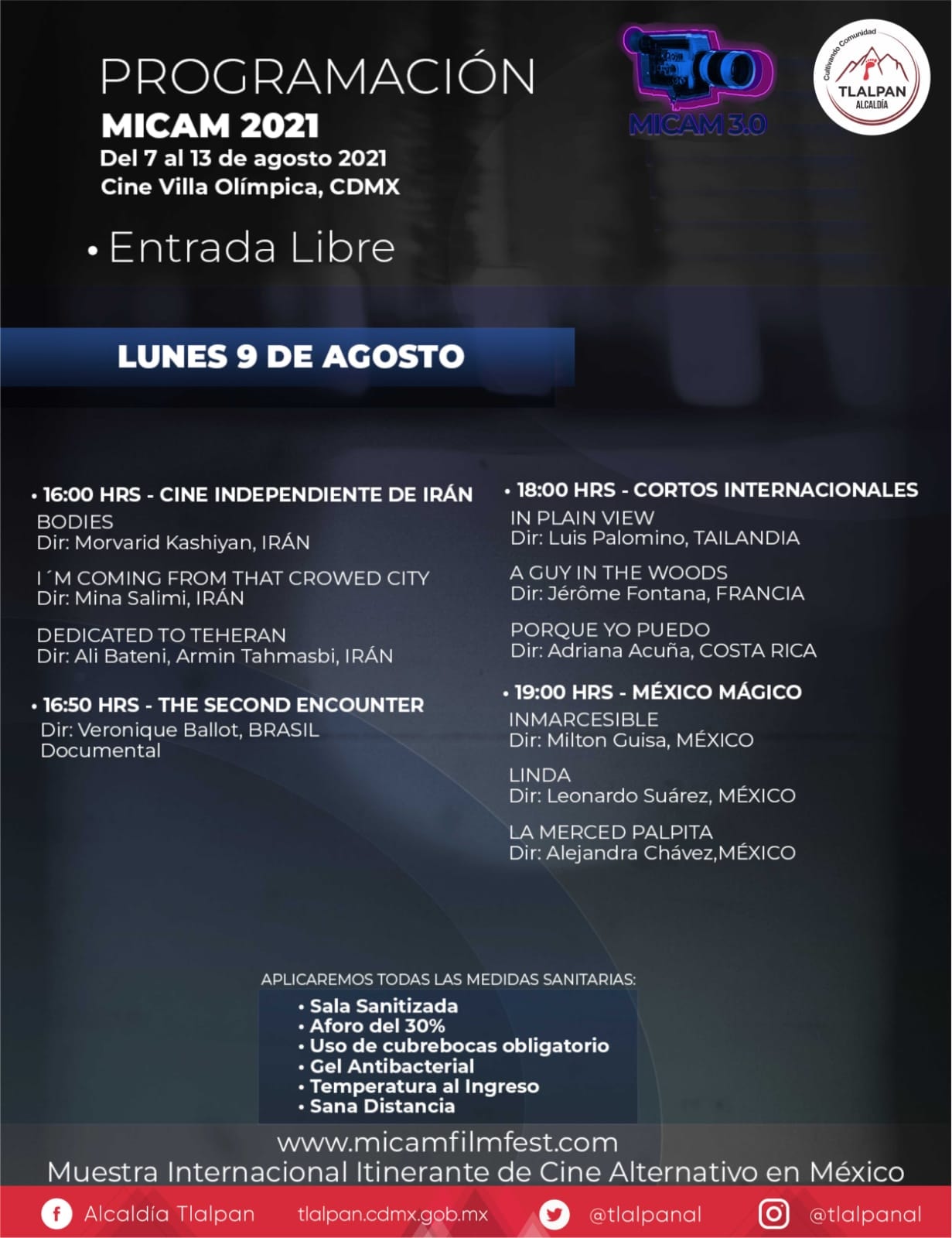 PROGRAMACIÓN
MICAM 2021
Del 7 al 13 de agosto 2021
Cine Villa Olímpica, CDMX

MICAM 3.0

Cultivando Comunidad
TLALPAN
ALCALDÍA

• Entrada Libre

LUNES 9 DE AGOSTO

• 16:00 HRS - CINE INDEPENDIENTE DE IRÁN
BODIES
Dir: Morvarid Kashiyan, IRÁN

I´M COMING FROM THAT CROWED CITY
Dir: Mina Salimi, IRÁN

DEDICATED TO TEHERAN
Dir: Ali Bateni, Armin Tahmasbi, IRÁN

• 16:50 HRS - THE SECOND ENCOUNTER
Dir: Veronique Ballot, BRASIL
Documental

• 18:00 HRS - CORTOS INTERNACIONALES
IN PLAIN VIEW
Dir: Luis Palomino, TAILANDIA

A GUY IN THE WOODS
Dir: Jérôme Fontana, FRANCIA

PORQUE YO PUEDO
Dir: Adriana Acuña, COSTA RICA

• 19:00 HRS - MÉXICO MÁGICO
INMARCESIBLE
Dir: Milton Guisa, MÉXICO

LINDA
Dir: Leonardo Suárez, MÉXICO

LA MERCED PALPITA
Dir: Alejandra Chávez,MÉXICO

APLICAREMOS TODAS LAS MEDIDAS SANITARIAS:
• Sala Sanitizada
• Aforo del 30%
• Uso de cubrebocas obligatorio
• Gel Antibacterial
• Temperatura al Ingreso
• Sana Distancia

www.micamfilmfest.com
Muestra Internacional Itinerante de Cine Alternativo en México

Alcaldía Tlalpan   tlalpan.cdmx.gob.mx   @tlalpanal   @tlalpanal